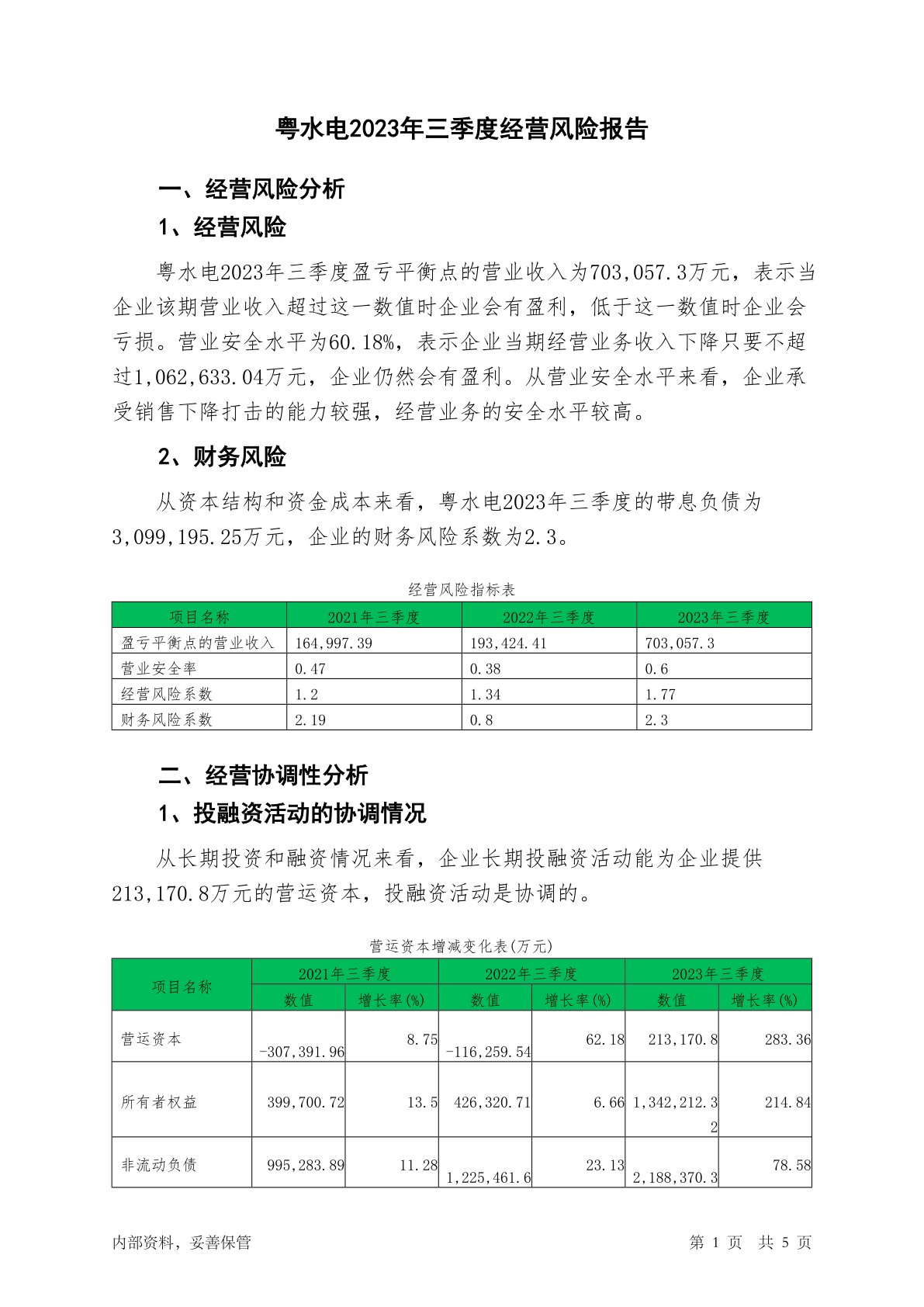 粤水电2023年三季度经营风险报告

一、经营风险分析

1、经营风险

粤水电2023年三季度盈亏平衡点的营业收入为703,057.3万元，表示当企业该期营业收入超过这一数值时企业会有盈利，低于这一数值时企业会亏损。营业安全水平为60.18%，表示企业当期经营业务收入下降只要不超过1,062,633.04万元，企业仍然会有盈利。从营业安全水平来看，企业承受销售下降打击的能力较强，经营业务的安全水平较高。

2、财务风险

从资本结构和资金成本来看，粤水电2023年三季度的带息负债为3,099,195.25万元，企业的财务风险系数为2.3。

经营风险指标表

| 项目名称 | 2021年三季度 | 2022年三季度 | 2023年三季度 |
|---|---|---|---|
| 盈亏平衡点的营业收入 | 164,997.39 | 193,424.41 | 703,057.3 |
| 营业安全率 | 0.47 | 0.38 | 0.6 |
| 经营风险系数 | 1.2 | 1.34 | 1.77 |
| 财务风险系数 | 2.19 | 0.8 | 2.3 |

二、经营协调性分析

1、投融资活动的协调情况

从长期投资和融资情况来看，企业长期投融资活动能为企业提供213,170.8万元的营运资本，投融资活动是协调的。

营运资本增减变化表(万元)

| 项目名称 | 2021年三季度 数值 | 2021年三季度 增长率(%) | 2022年三季度 数值 | 2022年三季度 增长率(%) | 2023年三季度 数值 | 2023年三季度 增长率(%) |
|---|---|---|---|---|---|---|
| 营运资本 | -307,391.96 | 8.75 | -116,259.54 | 62.18 | 213,170.8 | 283.36 |
| 所有者权益 | 399,700.72 | 13.5 | 426,320.71 | 6.66 | 1,342,212.32 | 214.84 |
| 非流动负债 | 995,283.89 | 11.28 | 1,225,461.6 | 23.13 | 2,188,370.3 | 78.58 |

内部资料，妥善保管　　第 1 页　共 5 页